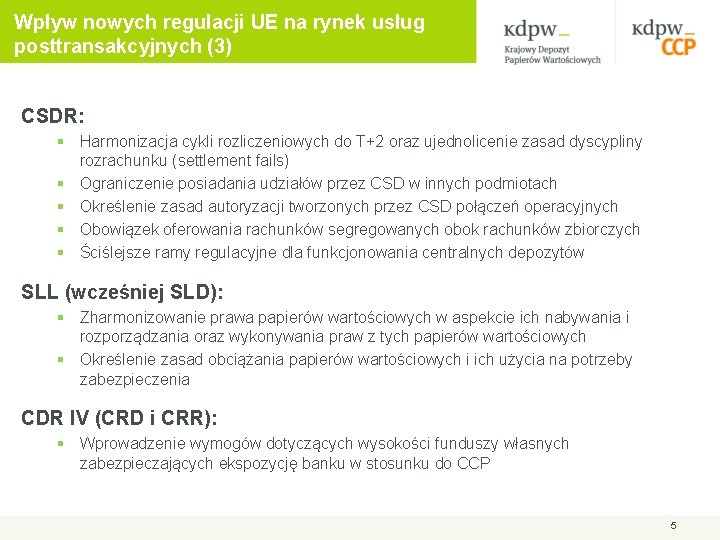 Wpływ nowych regulacji UE na rynek usług posttransakcyjnych (3)

kdpw_
Krajowy Depozyt
Papierów Wartościowych

kdpw_
CCP

CSDR:
▪ Harmonizacja cykli rozliczeniowych do T+2 oraz ujednolicenie zasad dyscypliny rozrachunku (settlement fails)
▪ Ograniczenie posiadania udziałów przez CSD w innych podmiotach
▪ Określenie zasad autoryzacji tworzonych przez CSD połączeń operacyjnych
▪ Obowiązek oferowania rachunków segregowanych obok rachunków zbiorczych
▪ Ściślejsze ramy regulacyjne dla funkcjonowania centralnych depozytów

SLL (wcześniej SLD):
▪ Zharmonizowanie prawa papierów wartościowych w aspekcie ich nabywania i rozporządzania oraz wykonywania praw z tych papierów wartościowych
▪ Określenie zasad obciążania papierów wartościowych i ich użycia na potrzeby zabezpieczenia

CDR IV (CRD i CRR):
▪ Wprowadzenie wymogów dotyczących wysokości funduszy własnych zabezpieczających ekspozycję banku w stosunku do CCP

5